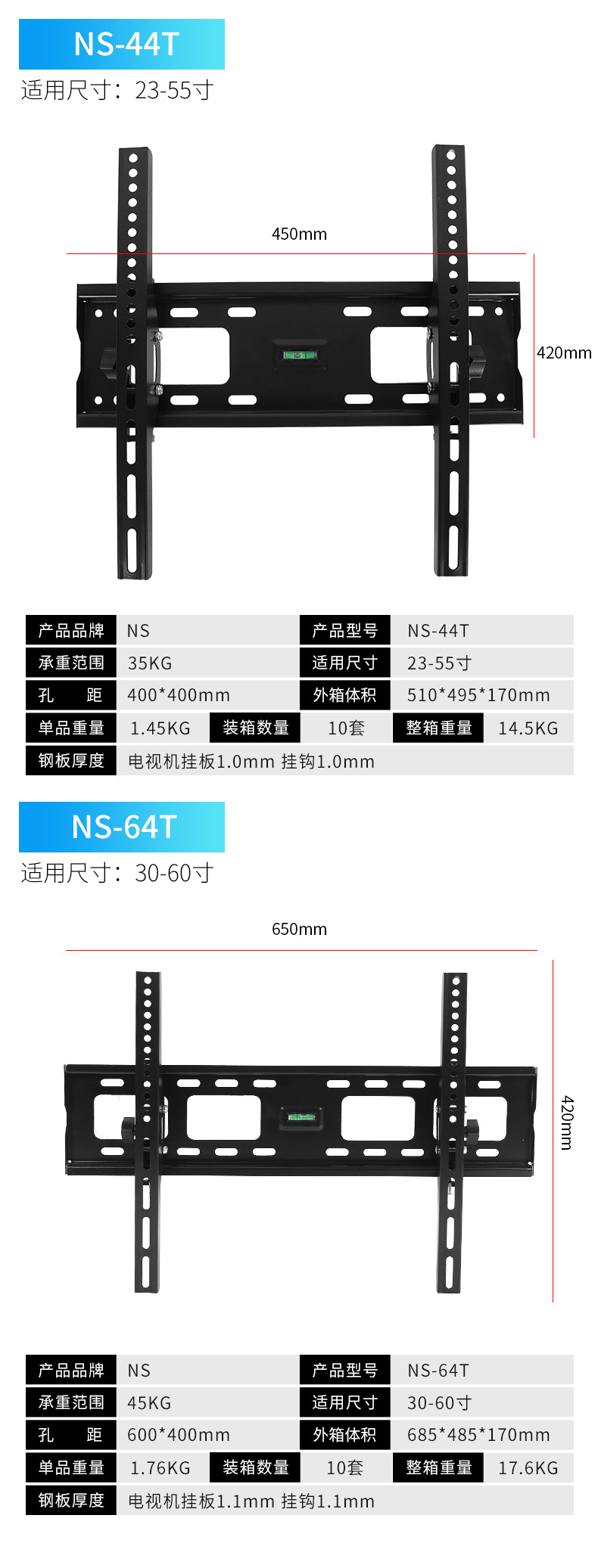 NS-44T

适用尺寸：23-55寸

450mm

420mm

产品品牌 NS
产品型号 NS-44T
承重范围 35KG
适用尺寸 23-55寸
孔　距 400*400mm
外箱体积 510*495*170mm
单品重量 1.45KG
装箱数量 10套
整箱重量 14.5KG
钢板厚度 电视机挂板1.0mm 挂钩1.0mm

NS-64T

适用尺寸：30-60寸

650mm

420mm

产品品牌 NS
产品型号 NS-64T
承重范围 45KG
适用尺寸 30-60寸
孔　距 600*400mm
外箱体积 685*485*170mm
单品重量 1.76KG
装箱数量 10套
整箱重量 17.6KG
钢板厚度 电视机挂板1.1mm 挂钩1.1mm